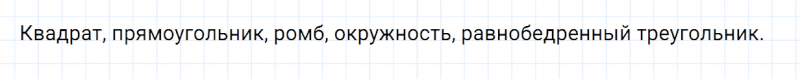 Квадрат, прямоугольник, ромб, окружность, равнобедренный треугольник.